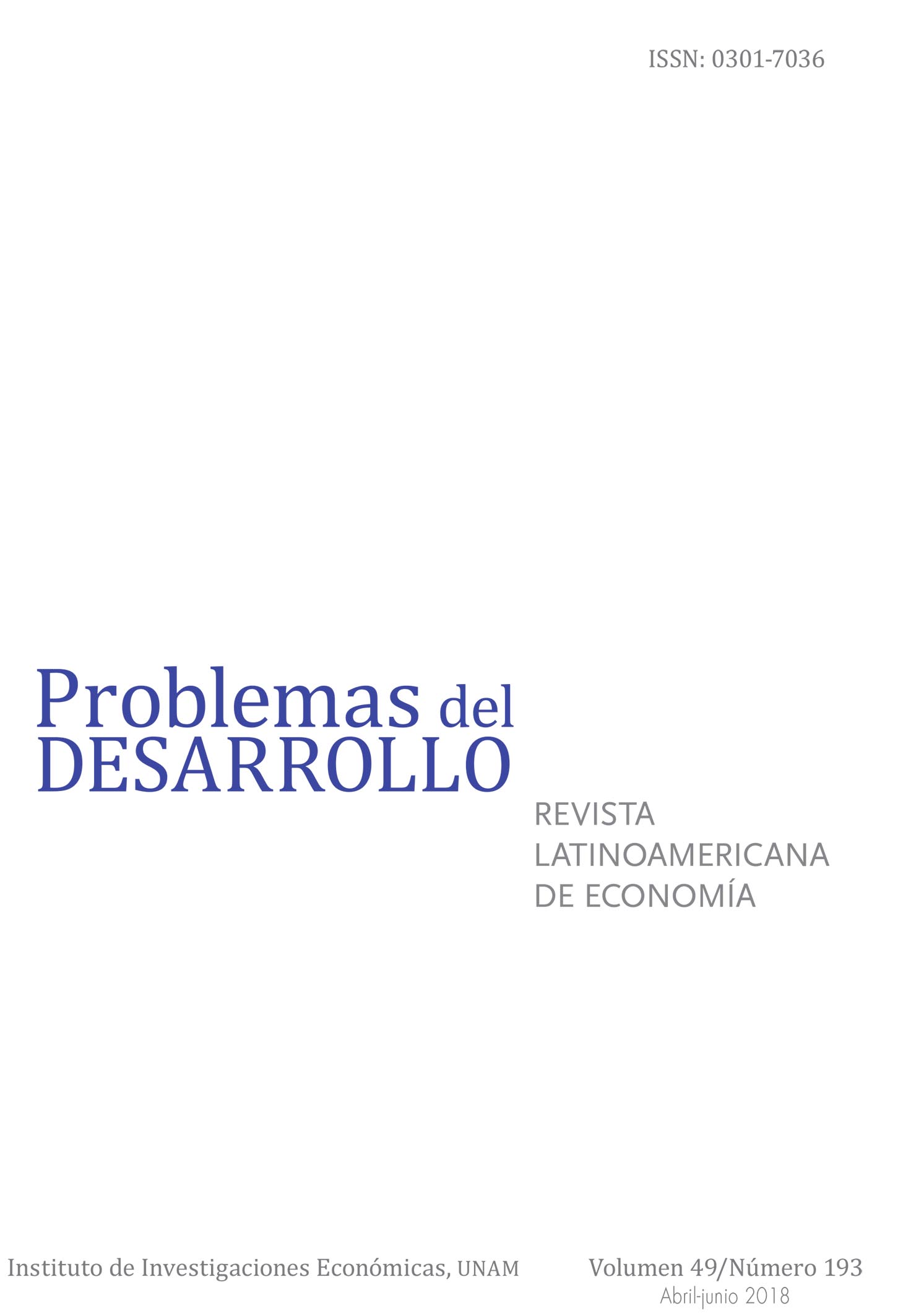 ISSN: 0301-7036

Problemas del DESARROLLO

REVISTA LATINOAMERICANA DE ECONOMÍA

Instituto de Investigaciones Económicas, UNAM

Volumen 49/Número 193
Abril-junio 2018